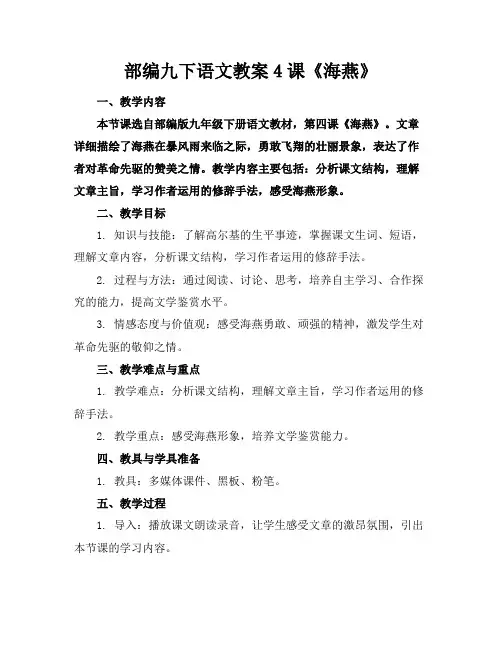 部编九下语文教案 4 课《海燕》

一、教学内容

本节课选自部编版九年级下册语文教材，第四课《海燕》。文章详细描绘了海燕在暴风雨来临之际，勇敢飞翔的壮丽景象，表达了作者对革命先驱的赞美之情。教学内容主要包括：分析课文结构，理解文章主旨，学习作者运用的修辞手法，感受海燕形象。

二、教学目标

1. 知识与技能：了解高尔基的生平事迹，掌握课文生词、短语，理解文章内容，分析课文结构，学习作者运用的修辞手法。

2. 过程与方法：通过阅读、讨论、思考，培养自主学习、合作探究的能力，提高文学鉴赏水平。

3. 情感态度与价值观：感受海燕勇敢、顽强的精神，激发学生对革命先驱的敬仰之情。

三、教学难点与重点

1. 教学难点：分析课文结构，理解文章主旨，学习作者运用的修辞手法。

2. 教学重点：感受海燕形象，培养文学鉴赏能力。

四、教具与学具准备

1. 教具：多媒体课件、黑板、粉笔。

五、教学过程

1. 导入：播放课文朗读录音，让学生感受文章的激昂氛围，引出本节课的学习内容。